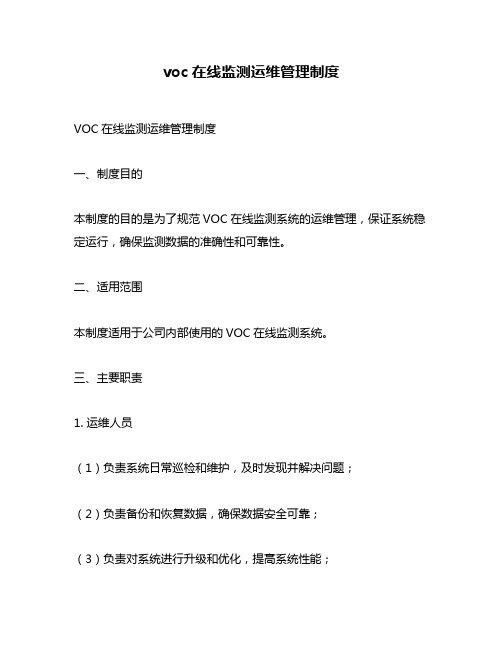 voc 在线监测运维管理制度

VOC 在线监测运维管理制度

一、制度目的

本制度的目的是为了规范 VOC 在线监测系统的运维管理，保证系统稳定运行，确保监测数据的准确性和可靠性。

二、适用范围

本制度适用于公司内部使用的 VOC 在线监测系统。

三、主要职责

1. 运维人员

（1）负责系统日常巡检和维护，及时发现并解决问题；

（2）负责备份和恢复数据，确保数据安全可靠；

（3）负责对系统进行升级和优化，提高系统性能；